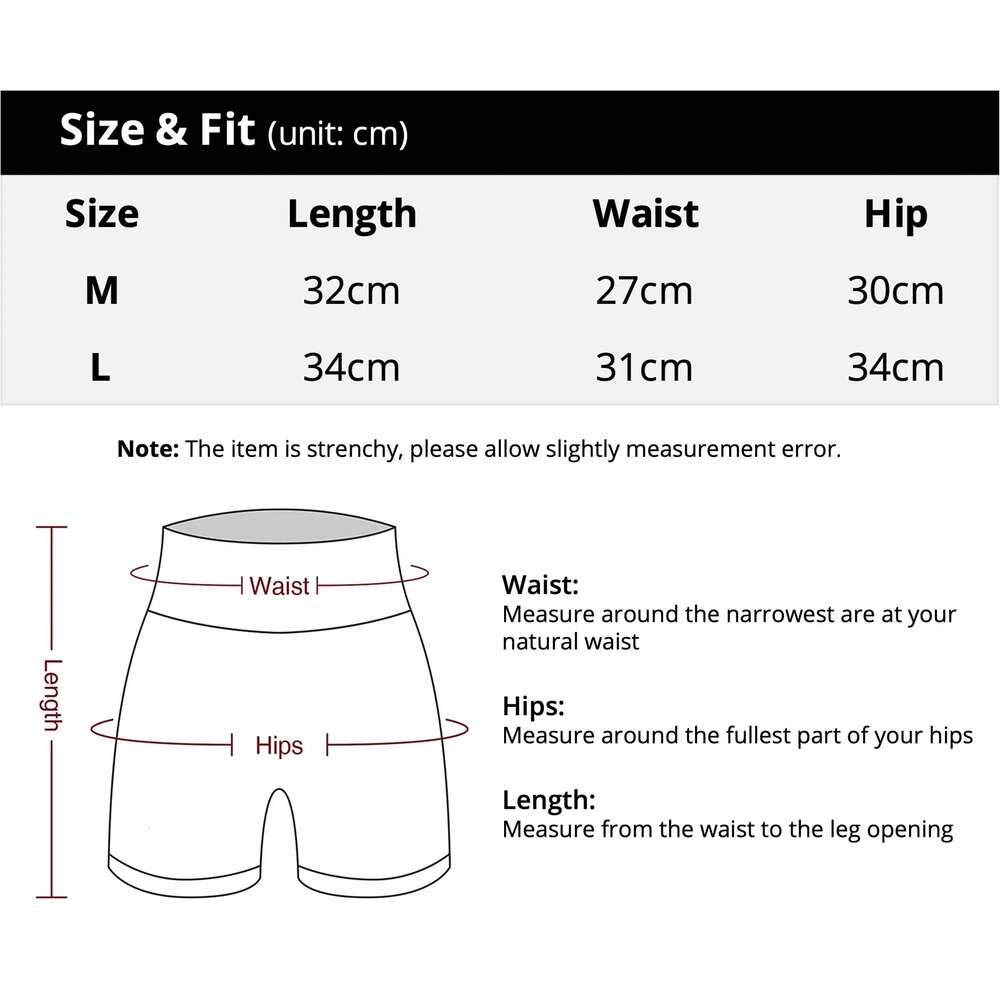 Size & Fit (unit: cm)

| Size | Length | Waist | Hip |
|---|---|---|---|
| M | 32cm | 27cm | 30cm |
| L | 34cm | 31cm | 34cm |

Note: The item is strenchy, please allow slightly measurement error.

Length

Waist

Hips

Waist:
Measure around the narrowest are at your natural waist

Hips:
Measure around the fullest part of your hips

Length:
Measure from the waist to the leg opening